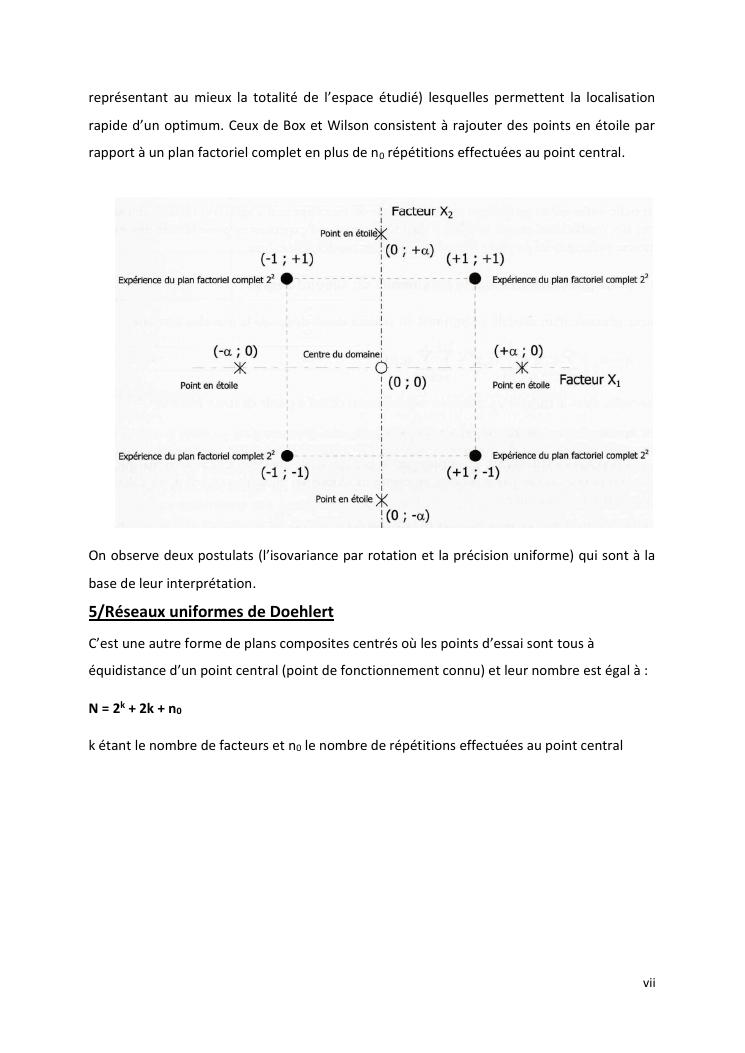 représentant au mieux la totalité de l'espace étudié) lesquelles permettent la localisation rapide d'un optimum. Ceux de Box et Wilson consistent à rajouter des points en étoile par rapport à un plan factoriel complet en plus de $n_0$ répétitions effectuées au point central.

Facteur $X_2$
Point en étoile
$(0 ; +\alpha)$
$(-1 ; +1)$
$(+1 ; +1)$
Expérience du plan factoriel complet $2^2$
Expérience du plan factoriel complet $2^2$
$(-\alpha ; 0)$
Centre du domaine
$(+\alpha ; 0)$
Point en étoile
$(0 ; 0)$
Point en étoile
Facteur $X_1$
Expérience du plan factoriel complet $2^2$
Expérience du plan factoriel complet $2^2$
$(-1 ; -1)$
$(+1 ; -1)$
Point en étoile
$(0 ; -\alpha)$

On observe deux postulats (l'isovariance par rotation et la précision uniforme) qui sont à la base de leur interprétation.

5/Réseaux uniformes de Doehlert

C'est une autre forme de plans composites centrés où les points d'essai sont tous à équidistance d'un point central (point de fonctionnement connu) et leur nombre est égal à :

$N = 2^k + 2k + n_0$

k étant le nombre de facteurs et $n_0$ le nombre de répétitions effectuées au point central

vii